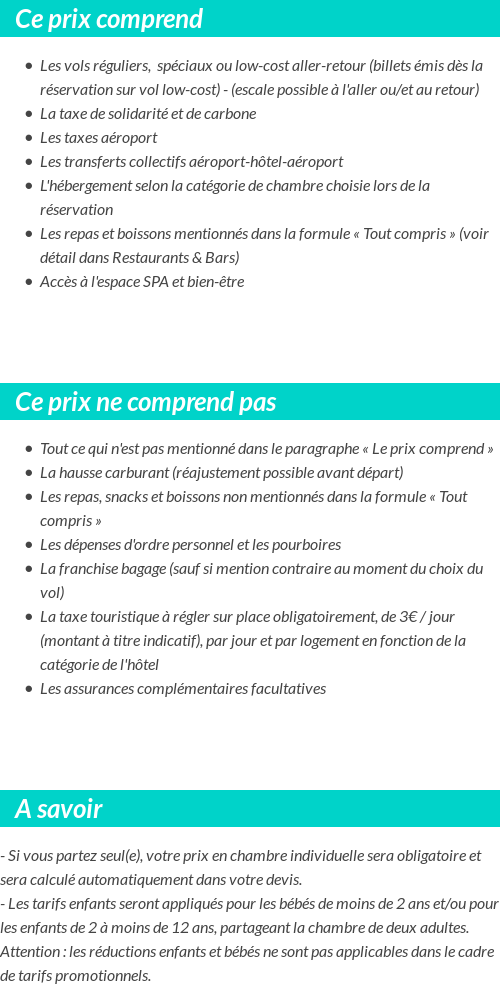 Ce prix comprend

- Les vols réguliers, spéciaux ou low-cost aller-retour (billets émis dès la réservation sur vol low-cost) - (escale possible à l'aller ou/et au retour)
- La taxe de solidarité et de carbone
- Les taxes aéroport
- Les transferts collectifs aéroport-hôtel-aéroport
- L'hébergement selon la catégorie de chambre choisie lors de la réservation
- Les repas et boissons mentionnés dans la formule « Tout compris » (voir détail dans Restaurants & Bars)
- Accès à l'espace SPA et bien-être

Ce prix ne comprend pas

- Tout ce qui n'est pas mentionné dans le paragraphe « Le prix comprend »
- La hausse carburant (réajustement possible avant départ)
- Les repas, snacks et boissons non mentionnés dans la formule « Tout compris »
- Les dépenses d'ordre personnel et les pourboires
- La franchise bagage (sauf si mention contraire au moment du choix du vol)
- La taxe touristique à régler sur place obligatoirement, de 3€ / jour (montant à titre indicatif), par jour et par logement en fonction de la catégorie de l'hôtel
- Les assurances complémentaires facultatives

A savoir

- Si vous partez seul(e), votre prix en chambre individuelle sera obligatoire et sera calculé automatiquement dans votre devis.
- Les tarifs enfants seront appliqués pour les bébés de moins de 2 ans et/ou pour les enfants de 2 à moins de 12 ans, partageant la chambre de deux adultes.
Attention : les réductions enfants et bébés ne sont pas applicables dans le cadre de tarifs promotionnels.